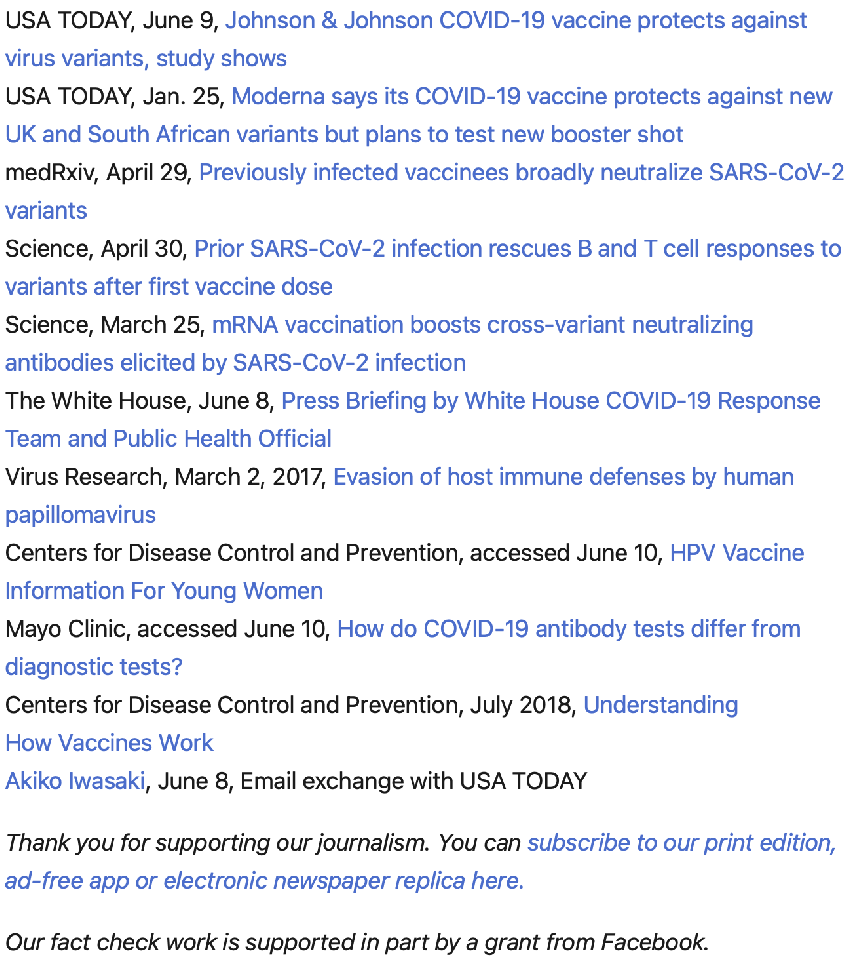 USA TODAY, June 9, Johnson & Johnson COVID-19 vaccine protects against virus variants, study shows
USA TODAY, Jan. 25, Moderna says its COVID-19 vaccine protects against new UK and South African variants but plans to test new booster shot
medRxiv, April 29, Previously infected vaccinees broadly neutralize SARS-CoV-2 variants
Science, April 30, Prior SARS-CoV-2 infection rescues B and T cell responses to variants after first vaccine dose
Science, March 25, mRNA vaccination boosts cross-variant neutralizing antibodies elicited by SARS-CoV-2 infection
The White House, June 8, Press Briefing by White House COVID-19 Response Team and Public Health Official
Virus Research, March 2, 2017, Evasion of host immune defenses by human papillomavirus
Centers for Disease Control and Prevention, accessed June 10, HPV Vaccine Information For Young Women
Mayo Clinic, accessed June 10, How do COVID-19 antibody tests differ from diagnostic tests?
Centers for Disease Control and Prevention, July 2018, Understanding How Vaccines Work
Akiko Iwasaki, June 8, Email exchange with USA TODAY

Thank you for supporting our journalism. You can subscribe to our print edition, ad-free app or electronic newspaper replica here.

Our fact check work is supported in part by a grant from Facebook.